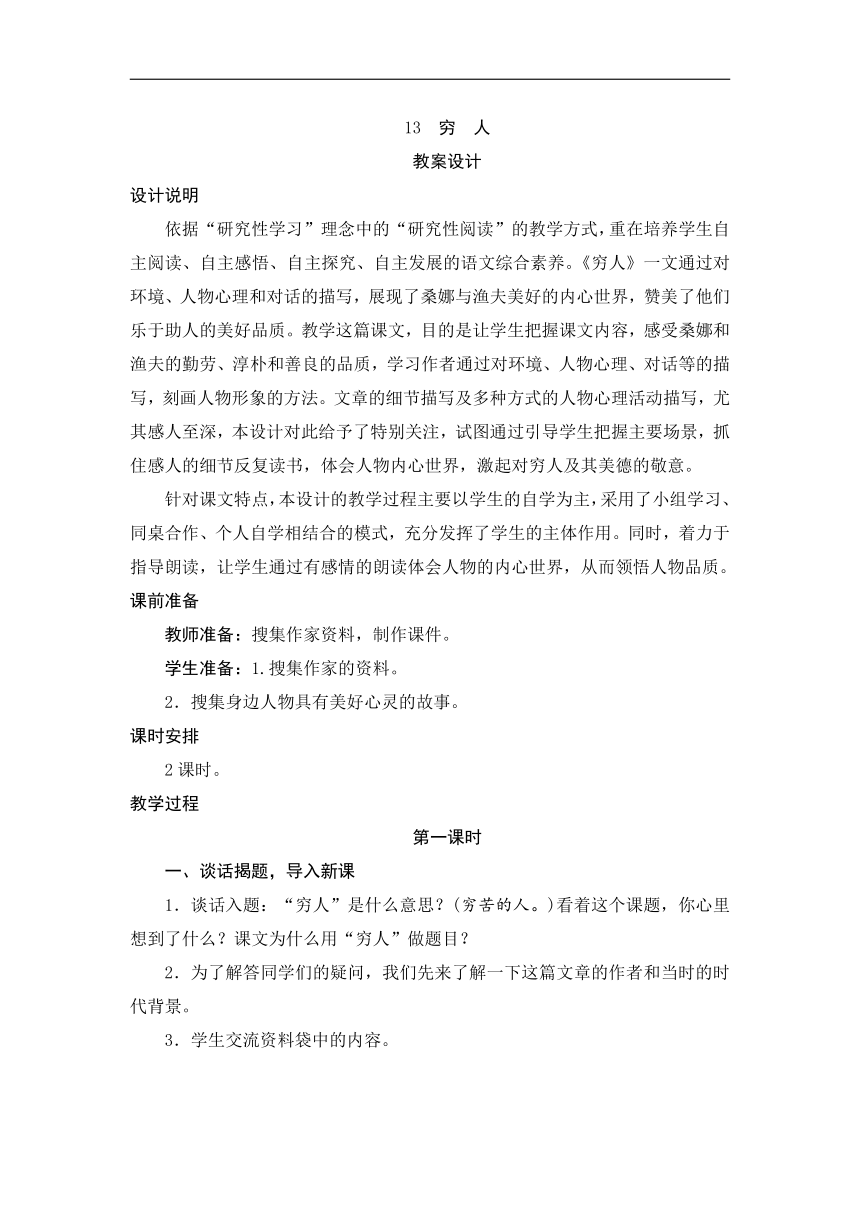 13　穷　人

教案设计

设计说明

依据“研究性学习”理念中的“研究性阅读”的教学方式，重在培养学生自主阅读、自主感悟、自主探究、自主发展的语文综合素养。《穷人》一文通过对环境、人物心理和对话的描写，展现了桑娜与渔夫美好的内心世界，赞美了他们乐于助人的美好品质。教学这篇课文，目的是让学生把握课文内容，感受桑娜和渔夫的勤劳、淳朴和善良的品质，学习作者通过对环境、人物心理、对话等的描写，刻画人物形象的方法。文章的细节描写及多种方式的人物心理活动描写，尤其感人至深，本设计对此给予了特别关注，试图通过引导学生把握主要场景，抓住感人的细节反复读书，体会人物内心世界，激起对穷人及其美德的敬意。

针对课文特点，本设计的教学过程主要以学生的自学为主，采用了小组学习、同桌合作、个人自学相结合的模式，充分发挥了学生的主体作用。同时，着力于指导朗读，让学生通过有感情的朗读体会人物的内心世界，从而领悟人物品质。

课前准备

教师准备：搜集作家资料，制作课件。

学生准备：1.搜集作家的资料。

2．搜集身边人物具有美好心灵的故事。

课时安排

2课时。

教学过程

第一课时

一、谈话揭题，导入新课

1．谈话入题：“穷人”是什么意思？(穷苦的人。)看着这个课题，你心里想到了什么？课文为什么用“穷人”做题目？

2．为了解答同学们的疑问，我们先来了解一下这篇文章的作者和当时的时代背景。

3．学生交流资料袋中的内容。